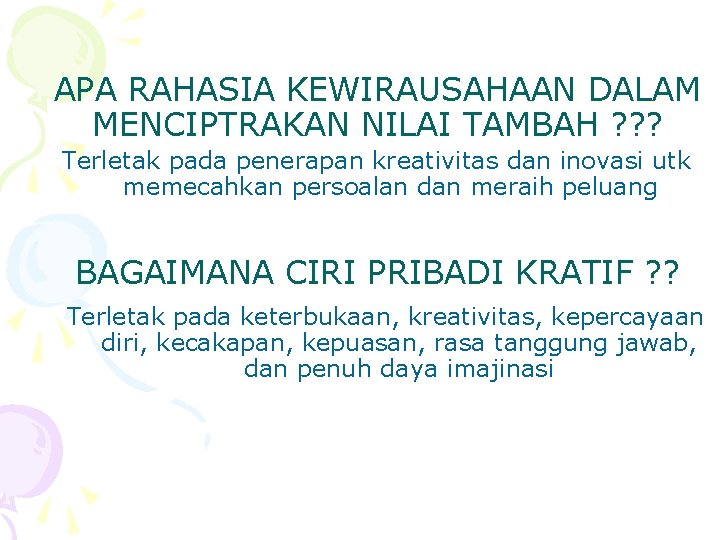 APA RAHASIA KEWIRAUSAHAAN DALAM MENCIPTRAKAN NILAI TAMBAH ???

Terletak pada penerapan kreativitas dan inovasi utk memecahkan persoalan dan meraih peluang

BAGAIMANA CIRI PRIBADI KRATIF ??

Terletak pada keterbukaan, kreativitas, kepercayaan diri, kecakapan, kepuasan, rasa tanggung jawab, dan penuh daya imajinasi